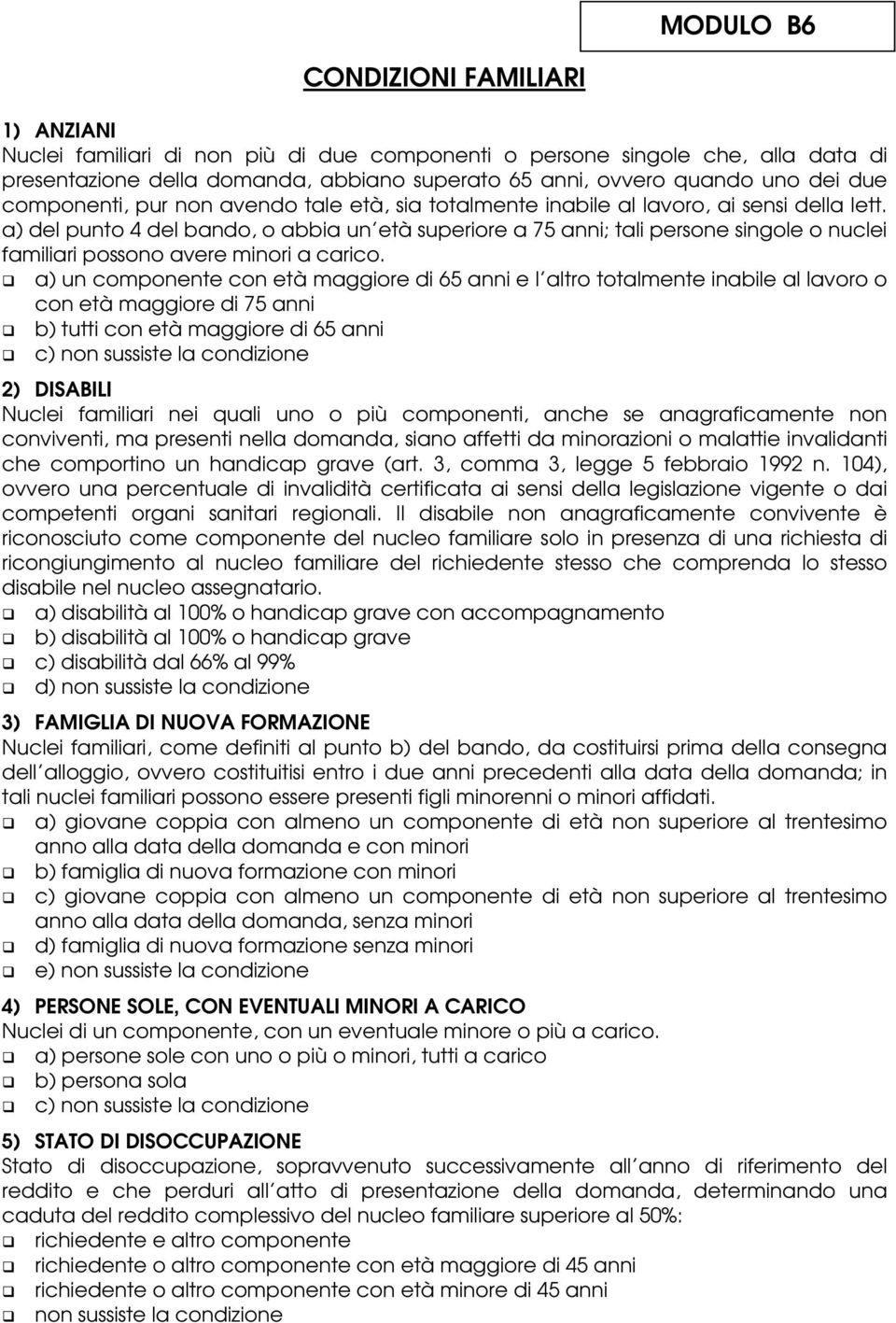 MODULO B6

CONDIZIONI FAMILIARI

1) ANZIANI
Nuclei familiari di non più di due componenti o persone singole che, alla data di presentazione della domanda, abbiano superato 65 anni, ovvero quando uno dei due componenti, pur non avendo tale età, sia totalmente inabile al lavoro, ai sensi della lett. a) del punto 4 del bando, o abbia un'età superiore a 75 anni; tali persone singole o nuclei familiari possono avere minori a carico.
❑ a) un componente con età maggiore di 65 anni e l'altro totalmente inabile al lavoro o con età maggiore di 75 anni
❑ b) tutti con età maggiore di 65 anni
❑ c) non sussiste la condizione

2) DISABILI
Nuclei familiari nei quali uno o più componenti, anche se anagraficamente non conviventi, ma presenti nella domanda, siano affetti da minorazioni o malattie invalidanti che comportino un handicap grave (art. 3, comma 3, legge 5 febbraio 1992 n. 104), ovvero una percentuale di invalidità certificata ai sensi della legislazione vigente o dai competenti organi sanitari regionali. Il disabile non anagraficamente convivente è riconosciuto come componente del nucleo familiare solo in presenza di una richiesta di ricongiungimento al nucleo familiare del richiedente stesso che comprenda lo stesso disabile nel nucleo assegnatario.
❑ a) disabilità al 100% o handicap grave con accompagnamento
❑ b) disabilità al 100% o handicap grave
❑ c) disabilità dal 66% al 99%
❑ d) non sussiste la condizione

3) FAMIGLIA DI NUOVA FORMAZIONE
Nuclei familiari, come definiti al punto b) del bando, da costituirsi prima della consegna dell'alloggio, ovvero costituitisi entro i due anni precedenti alla data della domanda; in tali nuclei familiari possono essere presenti figli minorenni o minori affidati.
❑ a) giovane coppia con almeno un componente di età non superiore al trentesimo anno alla data della domanda e con minori
❑ b) famiglia di nuova formazione con minori
❑ c) giovane coppia con almeno un componente di età non superiore al trentesimo anno alla data della domanda, senza minori
❑ d) famiglia di nuova formazione senza minori
❑ e) non sussiste la condizione

4) PERSONE SOLE, CON EVENTUALI MINORI A CARICO
Nuclei di un componente, con un eventuale minore o più a carico.
❑ a) persone sole con uno o più o minori, tutti a carico
❑ b) persona sola
❑ c) non sussiste la condizione

5) STATO DI DISOCCUPAZIONE
Stato di disoccupazione, sopravvenuto successivamente all'anno di riferimento del reddito e che perduri all'atto di presentazione della domanda, determinando una caduta del reddito complessivo del nucleo familiare superiore al 50%:
❑ richiedente e altro componente
❑ richiedente o altro componente con età maggiore di 45 anni
❑ richiedente o altro componente con età minore di 45 anni
❑ non sussiste la condizione